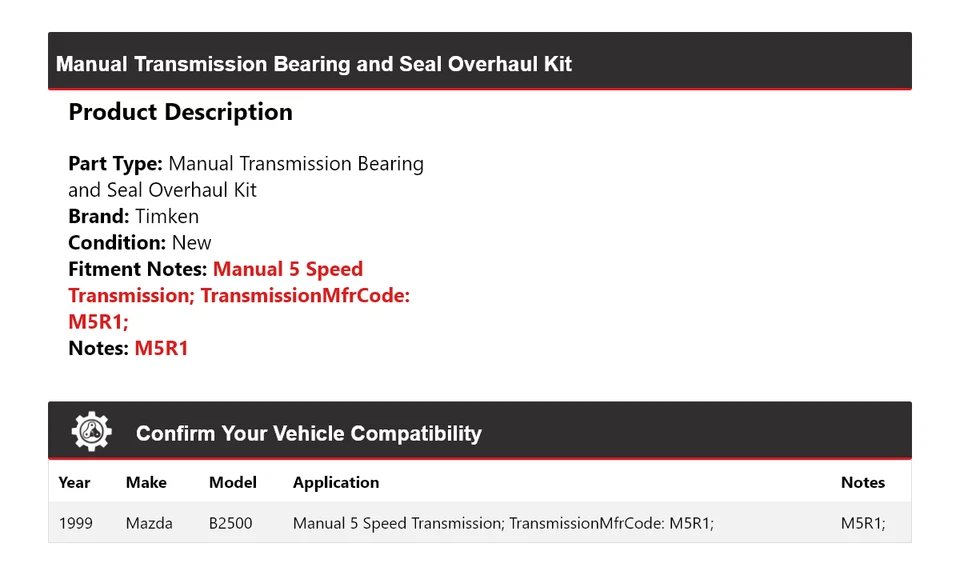 Manual Transmission Bearing and Seal Overhaul Kit

Product Description

Part Type: Manual Transmission Bearing and Seal Overhaul Kit
Brand: Timken
Condition: New
Fitment Notes: Manual 5 Speed Transmission; TransmissionMfrCode: M5R1;
Notes: M5R1

Confirm Your Vehicle Compatibility

| Year | Make | Model | Application | Notes |
|---|---|---|---|---|
| 1999 | Mazda | B2500 | Manual 5 Speed Transmission; TransmissionMfrCode: M5R1; | M5R1; |